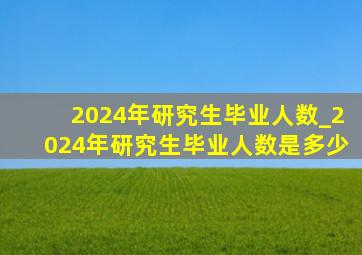 2024年研究生毕业人数_2024年研究生毕业人数是多少